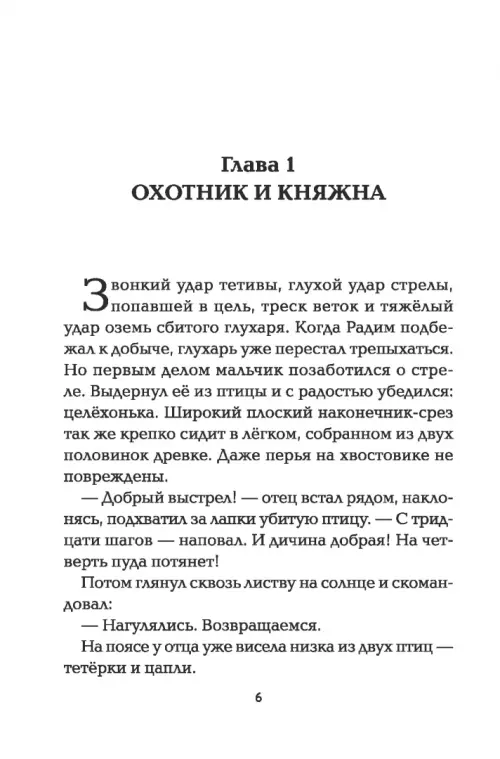 Глава 1
ОХОТНИК И КНЯЖНА

Звонкий удар тетивы, глухой удар стрелы, попавшей в цель, треск веток и тяжёлый удар оземь сбитого глухаря. Когда Радим подбежал к добыче, глухарь уже перестал трепыхаться. Но первым делом мальчик позаботился о стреле. Выдернул её из птицы и с радостью убедился: целёхонька. Широкий плоский наконечник-срез так же крепко сидит в лёгком, собранном из двух половинок древке. Даже перья на хвостовике не повреждены.

— Добрый выстрел! — отец встал рядом, наклонясь, подхватил за лапки убитую птицу. — С тридцати шагов — наповал. И дичина добрая! На четверть пуда потянет!

Потом глянул сквозь листву на солнце и скомандовал:

— Нагулялись. Возвращаемся.

На поясе у отца уже висела низка из двух птиц — тетёрки и цапли.

6